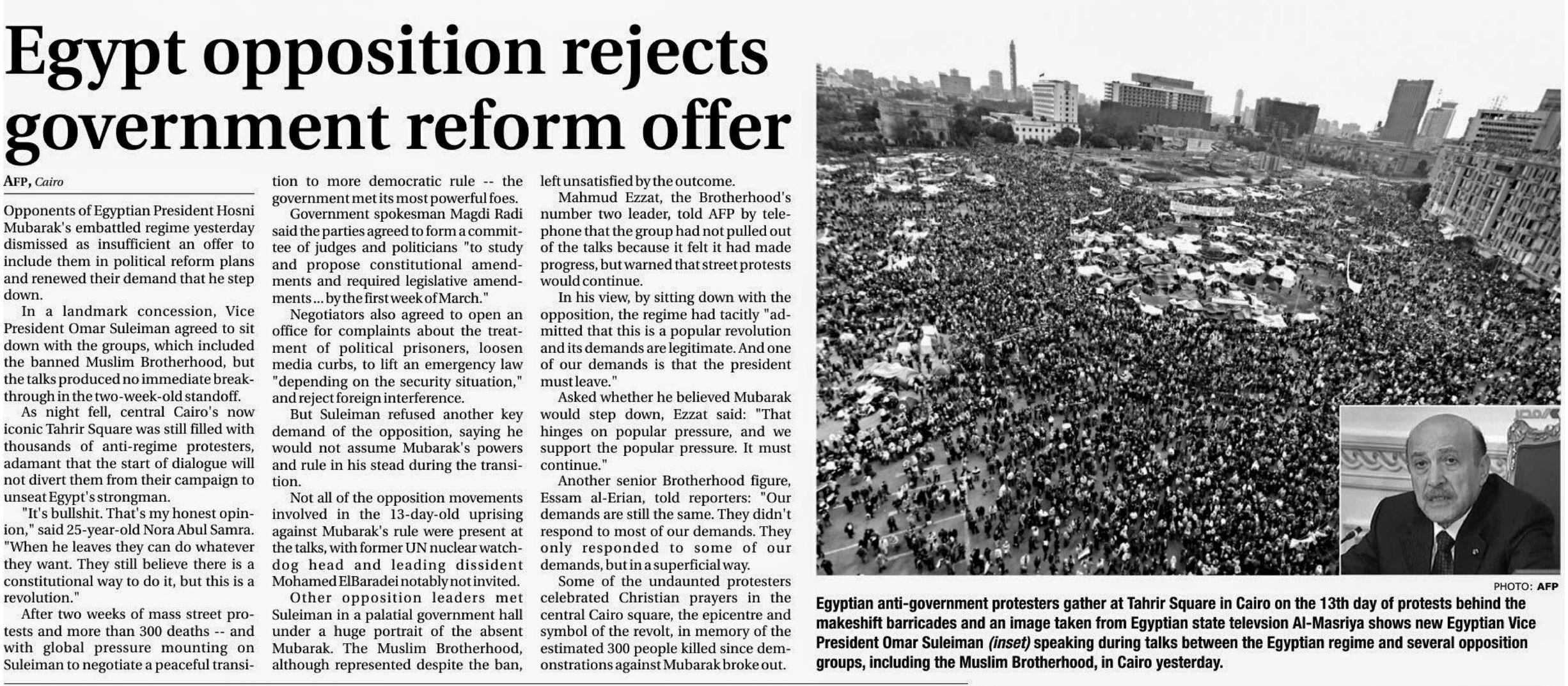 Egypt opposition rejects government reform offer

AFP, Cairo

Opponents of Egyptian President Hosni Mubarak's embattled regime yesterday dismissed as insufficient an offer to include them in political reform plans and renewed their demand that he step down.

In a landmark concession, Vice President Omar Suleiman agreed to sit down with the groups, which included the banned Muslim Brotherhood, but the talks produced no immediate breakthrough in the two-week-old standoff.

As night fell, central Cairo's now iconic Tahrir Square was still filled with thousands of anti-regime protesters, adamant that the start of dialogue will not divert them from their campaign to unseat Egypt's strongman.

"It's bullshit. That's my honest opinion," said 25-year-old Nora Abul Samra. "When he leaves they can do whatever they want. They still believe there is a constitutional way to do it, but this is a revolution."

After two weeks of mass street protests and more than 300 deaths -- and with global pressure mounting on Suleiman to negotiate a peaceful transition to more democratic rule -- the government met its most powerful foes.

Government spokesman Magdi Radi said the parties agreed to form a committee of judges and politicians "to study and propose constitutional amendments and required legislative amendments ... by the first week of March."

Negotiators also agreed to open an office for complaints about the treatment of political prisoners, loosen media curbs, to lift an emergency law "depending on the security situation," and reject foreign interference.

But Suleiman refused another key demand of the opposition, saying he would not assume Mubarak's powers and rule in his stead during the transition.

Not all of the opposition movements involved in the 13-day-old uprising against Mubarak's rule were present at the talks, with former UN nuclear watchdog head and leading dissident Mohamed ElBaradei notably not invited.

Other opposition leaders met Suleiman in a palatial government hall under a huge portrait of the absent Mubarak. The Muslim Brotherhood, although represented despite the ban, left unsatisfied by the outcome.

Mahmud Ezzat, the Brotherhood's number two leader, told AFP by telephone that the group had not pulled out of the talks because it felt it had made progress, but warned that street protests would continue.

In his view, by sitting down with the opposition, the regime had tacitly "admitted that this is a popular revolution and its demands are legitimate. And one of our demands is that the president must leave."

Asked whether he believed Mubarak would step down, Ezzat said: "That hinges on popular pressure, and we support the popular pressure. It must continue."

Another senior Brotherhood figure, Essam al-Erian, told reporters: "Our demands are still the same. They didn't respond to most of our demands. They only responded to some of our demands, but in a superficial way.

Some of the undaunted protesters celebrated Christian prayers in the central Cairo square, the epicentre and symbol of the revolt, in memory of the estimated 300 people killed since demonstrations against Mubarak broke out.

PHOTO: AFP

Egyptian anti-government protesters gather at Tahrir Square in Cairo on the 13th day of protests behind the makeshift barricades and an image taken from Egyptian state televsion Al-Masriya shows new Egyptian Vice President Omar Suleiman (inset) speaking during talks between the Egyptian regime and several opposition groups, including the Muslim Brotherhood, in Cairo yesterday.